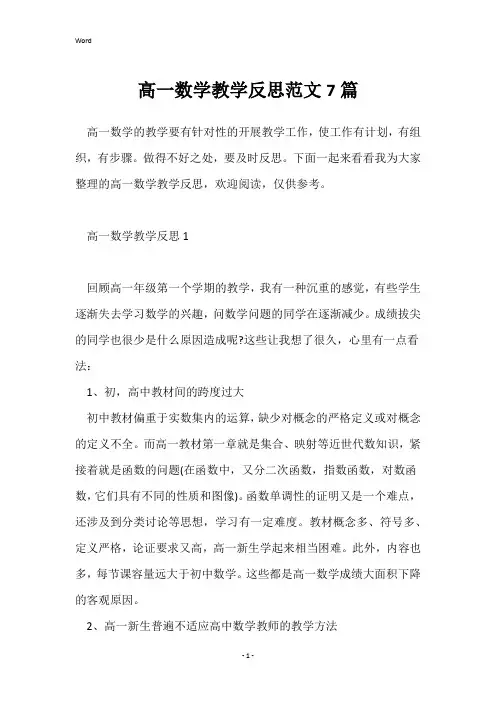 Word

高一数学教学反思范文 7 篇

高一数学的教学要有针对性的开展教学工作，使工作有计划，有组织，有步骤。做得不好之处，要及时反思。下面一起来看看我为大家整理的高一数学教学反思，欢迎阅读，仅供参考。

高一数学教学反思 1

回顾高一年级第一个学期的教学，我有一种沉重的感觉，有些学生逐渐失去学习数学的兴趣，问数学问题的同学在逐渐减少。成绩拔尖的同学也很少是什么原因造成呢?这些让我想了很久，心里有一点看法：

1、初，高中教材间的跨度过大

初中教材偏重于实数集内的运算，缺少对概念的严格定义或对概念的定义不全。而高一教材第一章就是集合、映射等近世代数知识，紧接着就是函数的问题(在函数中，又分二次函数，指数函数，对数函数，它们具有不同的性质和图像)。函数单调性的证明又是一个难点，还涉及到分类讨论等思想，学习有一定难度。教材概念多、符号多、定义严格，论证要求又高，高一新生学起来相当困难。此外，内容也多，每节课容量远大于初中数学。这些都是高一数学成绩大面积下降的客观原因。

2、高一新生普遍不适应高中数学教师的教学方法

- 1 -